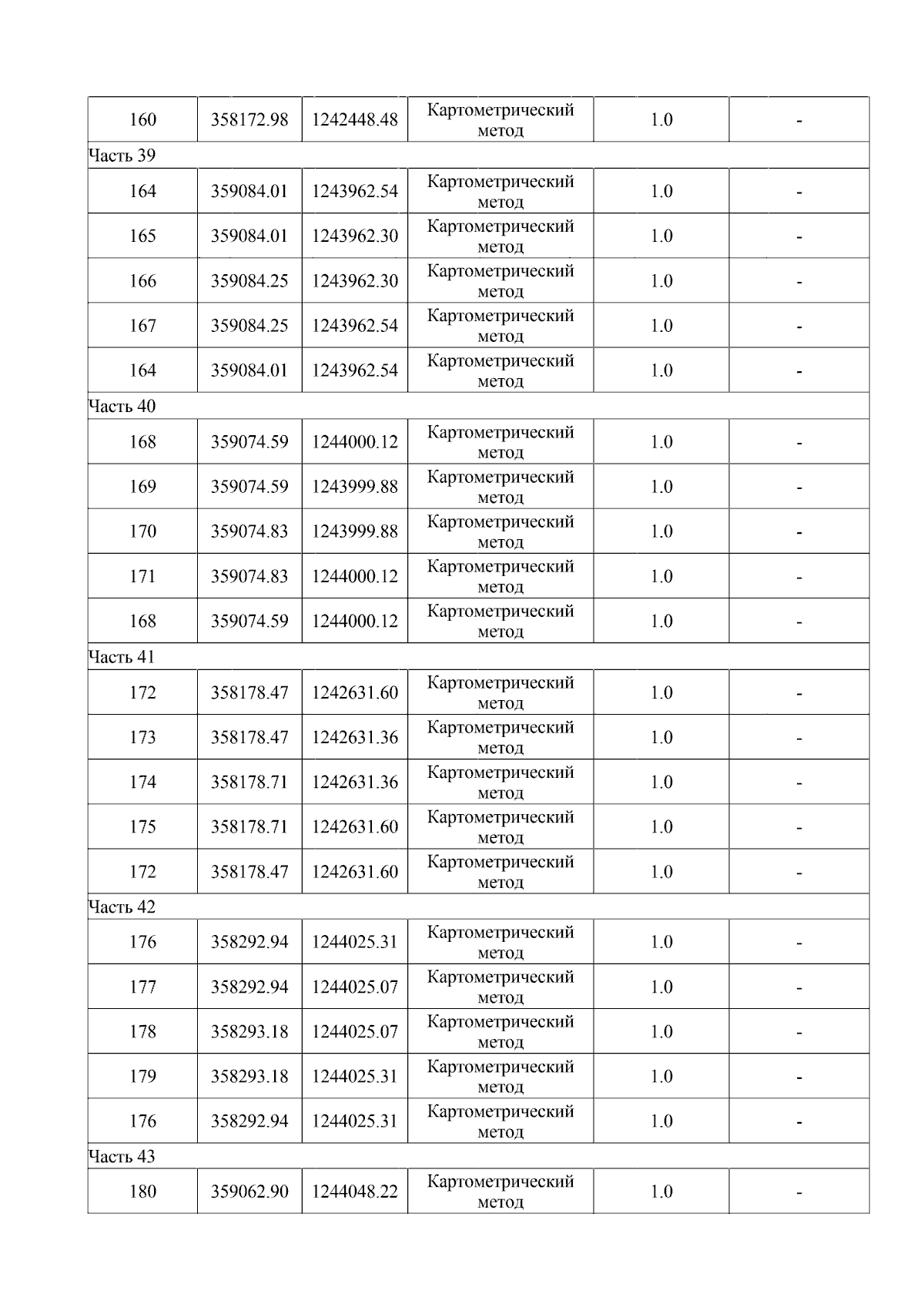 | 160 | 358172.98 | 1242448.48 | Картометрический метод | 1.0 | - |
|---|---|---|---|---|---|
| Часть 39 | | | | | |
| 164 | 359084.01 | 1243962.54 | Картометрический метод | 1.0 | - |
| 165 | 359084.01 | 1243962.30 | Картометрический метод | 1.0 | - |
| 166 | 359084.25 | 1243962.30 | Картометрический метод | 1.0 | - |
| 167 | 359084.25 | 1243962.54 | Картометрический метод | 1.0 | - |
| 164 | 359084.01 | 1243962.54 | Картометрический метод | 1.0 | - |
| Часть 40 | | | | | |
| 168 | 359074.59 | 1244000.12 | Картометрический метод | 1.0 | - |
| 169 | 359074.59 | 1243999.88 | Картометрический метод | 1.0 | - |
| 170 | 359074.83 | 1243999.88 | Картометрический метод | 1.0 | - |
| 171 | 359074.83 | 1244000.12 | Картометрический метод | 1.0 | - |
| 168 | 359074.59 | 1244000.12 | Картометрический метод | 1.0 | - |
| Часть 41 | | | | | |
| 172 | 358178.47 | 1242631.60 | Картометрический метод | 1.0 | - |
| 173 | 358178.47 | 1242631.36 | Картометрический метод | 1.0 | - |
| 174 | 358178.71 | 1242631.36 | Картометрический метод | 1.0 | - |
| 175 | 358178.71 | 1242631.60 | Картометрический метод | 1.0 | - |
| 172 | 358178.47 | 1242631.60 | Картометрический метод | 1.0 | - |
| Часть 42 | | | | | |
| 176 | 358292.94 | 1244025.31 | Картометрический метод | 1.0 | - |
| 177 | 358292.94 | 1244025.07 | Картометрический метод | 1.0 | - |
| 178 | 358293.18 | 1244025.07 | Картометрический метод | 1.0 | - |
| 179 | 358293.18 | 1244025.31 | Картометрический метод | 1.0 | - |
| 176 | 358292.94 | 1244025.31 | Картометрический метод | 1.0 | - |
| Часть 43 | | | | | |
| 180 | 359062.90 | 1244048.22 | Картометрический метод | 1.0 | - |